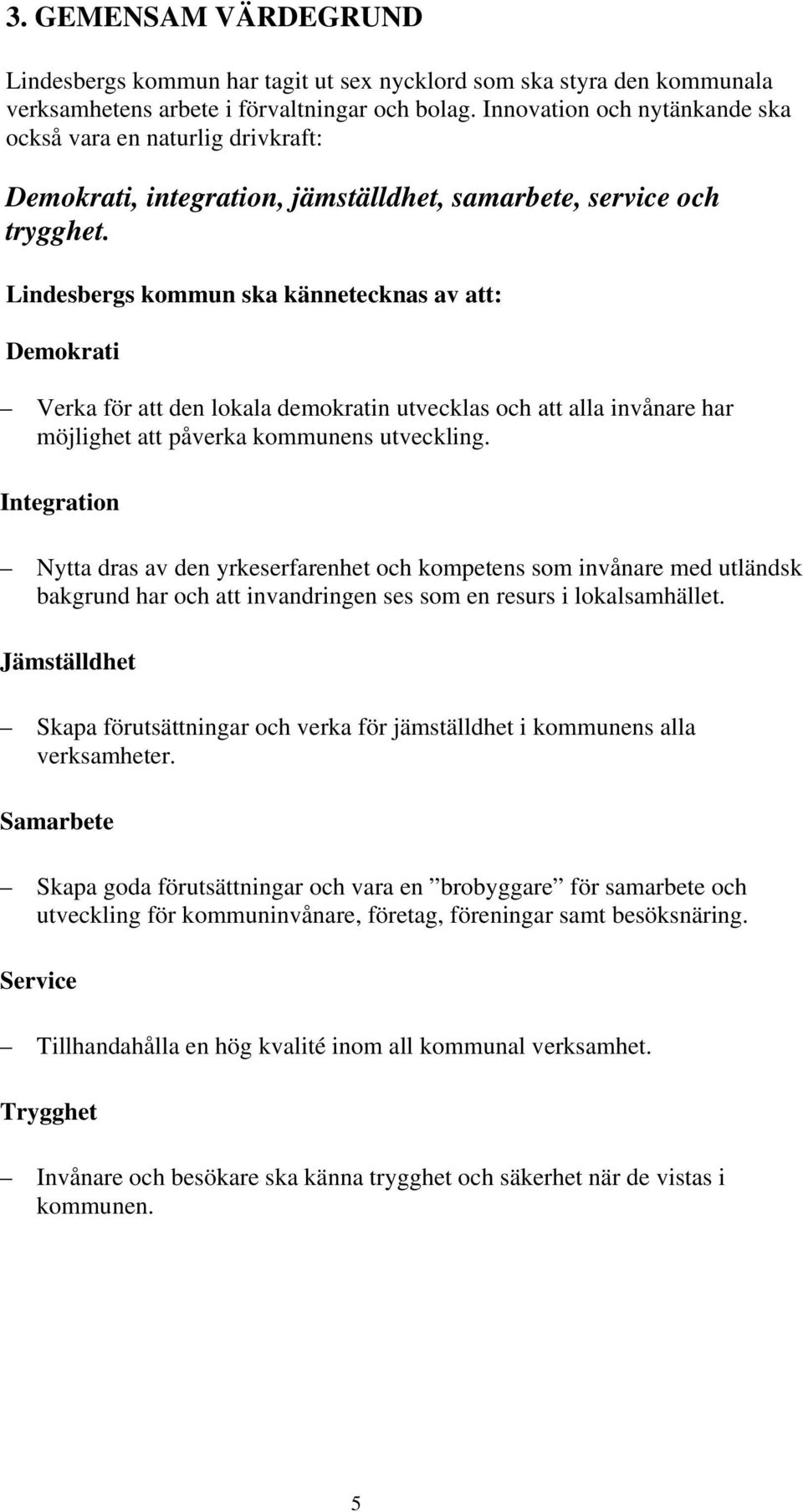 3. GEMENSAM VÄRDEGRUND

Lindesbergs kommun har tagit ut sex nycklord som ska styra den kommunala verksamhetens arbete i förvaltningar och bolag. Innovation och nytänkande ska också vara en naturlig drivkraft:

Demokrati, integration, jämställdhet, samarbete, service och trygghet.

Lindesbergs kommun ska kännetecknas av att:

Demokrati

– Verka för att den lokala demokratin utvecklas och att alla invånare har möjlighet att påverka kommunens utveckling.

Integration

– Nytta dras av den yrkeserfarenhet och kompetens som invånare med utländsk bakgrund har och att invandringen ses som en resurs i lokalsamhället.

Jämställdhet

– Skapa förutsättningar och verka för jämställdhet i kommunens alla verksamheter.

Samarbete

– Skapa goda förutsättningar och vara en ”brobyggare” för samarbete och utveckling för kommuninvånare, företag, föreningar samt besöksnäring.

Service

– Tillhandahålla en hög kvalité inom all kommunal verksamhet.

Trygghet

– Invånare och besökare ska känna trygghet och säkerhet när de vistas i kommunen.

5